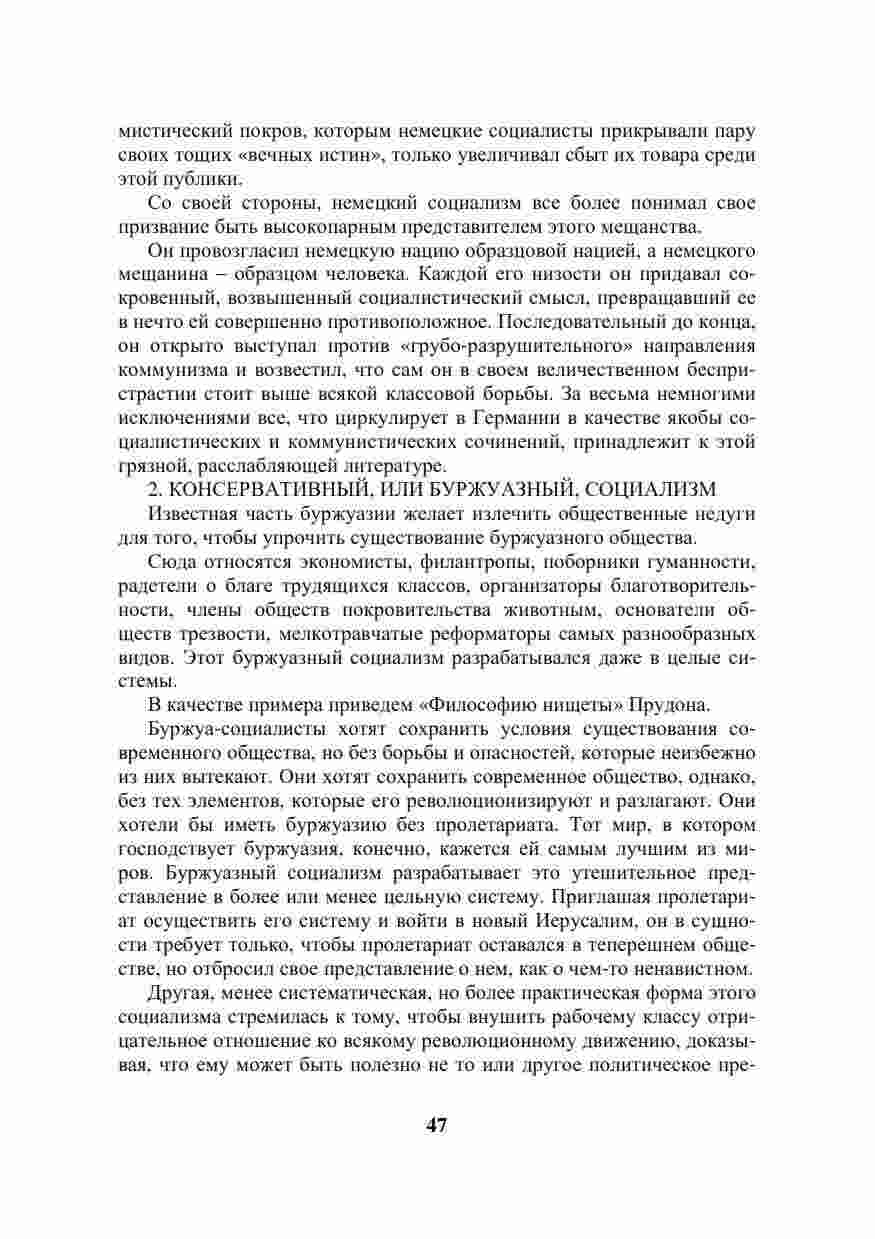 мистический покров, которым немецкие социалисты прикрывали пару своих тощих «вечных истин», только увеличивал сбыт их товара среди этой публики.

Со своей стороны, немецкий социализм все более понимал свое призвание быть высокопарным представителем этого мещанства.

Он провозгласил немецкую нацию образцовой нацией, а немецкого мещанина – образцом человека. Каждой его низости он придавал сокровенный, возвышенный социалистический смысл, превращавший ее в нечто ей совершенно противоположное. Последовательный до конца, он открыто выступал против «грубо-разрушительного» направления коммунизма и возвестил, что сам он в своем величественном беспристрастии стоит выше всякой классовой борьбы. За весьма немногими исключениями все, что циркулирует в Германии в качестве якобы социалистических и коммунистических сочинений, принадлежит к этой грязной, расслабляющей литературе.

2. КОНСЕРВАТИВНЫЙ, ИЛИ БУРЖУАЗНЫЙ, СОЦИАЛИЗМ

Известная часть буржуазии желает излечить общественные недуги для того, чтобы упрочить существование буржуазного общества.

Сюда относятся экономисты, филантропы, поборники гуманности, радетели о благе трудящихся классов, организаторы благотворительности, члены обществ покровительства животным, основатели обществ трезвости, мелкотравчатые реформаторы самых разнообразных видов. Этот буржуазный социализм разрабатывался даже в целые системы.

В качестве примера приведем «Философию нищеты» Прудона.

Буржуа-социалисты хотят сохранить условия существования современного общества, но без борьбы и опасностей, которые неизбежно из них вытекают. Они хотят сохранить современное общество, однако, без тех элементов, которые его революционизируют и разлагают. Они хотели бы иметь буржуазию без пролетариата. Тот мир, в котором господствует буржуазия, конечно, кажется ей самым лучшим из миров. Буржуазный социализм разрабатывает это утешительное представление в более или менее цельную систему. Приглашая пролетариат осуществить его систему и войти в новый Иерусалим, он в сущности требует только, чтобы пролетариат оставался в теперешнем обществе, но отбросил свое представление о нем, как о чем-то ненавистном.

Другая, менее систематическая, но более практическая форма этого социализма стремилась к тому, чтобы внушить рабочему классу отрицательное отношение ко всякому революционному движению, доказывая, что ему может быть полезно не то или другое политическое пре-

47